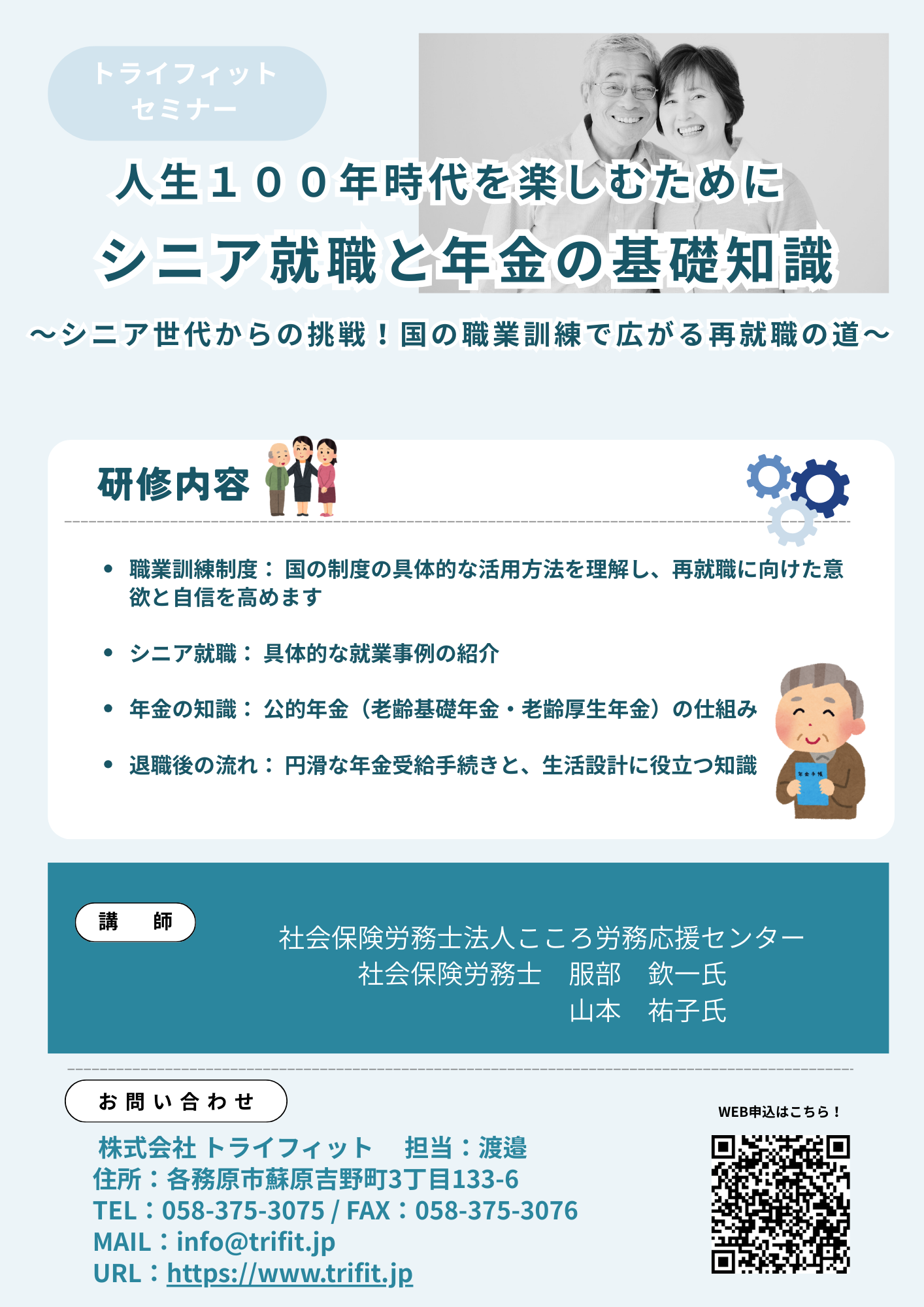 トライフィット
セミナー

人生１００年時代を楽しむために
シニア就職と年金の基礎知識

～シニア世代からの挑戦！国の職業訓練で広がる再就職の道～

研修内容

• 職業訓練制度：国の制度の具体的な活用方法を理解し、再就職に向けた意欲と自信を高めます

• シニア就職：具体的な就業事例の紹介

• 年金の知識：公的年金（老齢基礎年金・老齢厚生年金）の仕組み

• 退職後の流れ：円滑な年金受給手続きと、生活設計に役立つ知識

講 師

社会保険労務士法人こころ労務応援センター
社会保険労務士 服部 欽一氏
山本 祐子氏

お問い合わせ

株式会社 トライフィット 担当：渡邉
住所：各務原市蘇原吉野町3丁目133-6
TEL：058-375-3075 / FAX：058-375-3076
MAIL：info@trifit.jp
URL：https://www.trifit.jp

WEB申込はこちら！